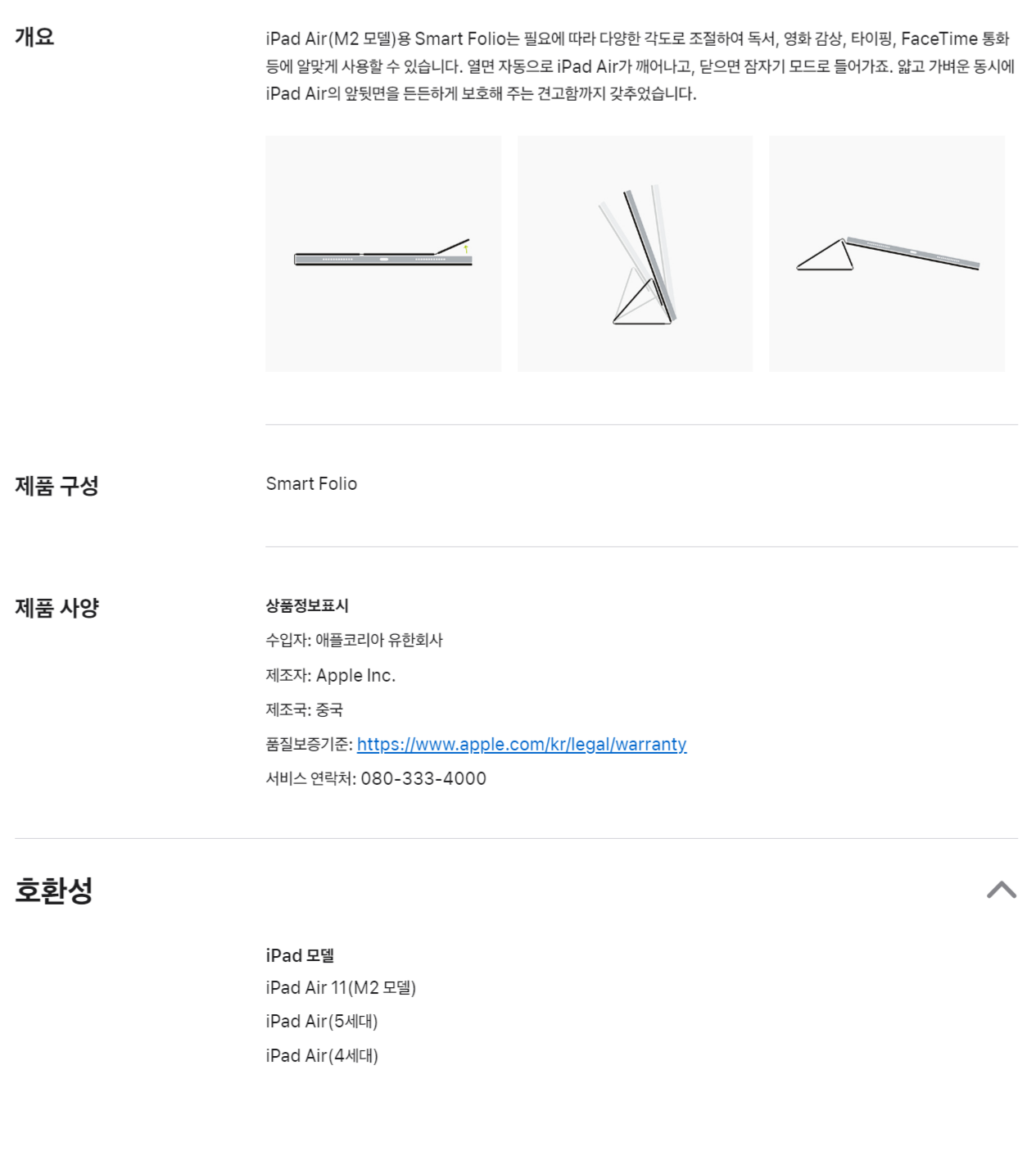 개요

iPad Air(M2 모델)용 Smart Folio는 필요에 따라 다양한 각도로 조절하여 독서, 영화 감상, 타이핑, FaceTime 통화 등에 알맞게 사용할 수 있습니다. 열면 자동으로 iPad Air가 깨어나고, 닫으면 잠자기 모드로 들어가죠. 얇고 가벼운 동시에 iPad Air의 앞뒷면을 든든하게 보호해 주는 견고함까지 갖추었습니다.

제품 구성

Smart Folio

제품 사양

상품정보표시

수입자: 애플코리아 유한회사

제조자: Apple Inc.

제조국: 중국

품질보증기준: https://www.apple.com/kr/legal/warranty

서비스 연락처: 080-333-4000

호환성

iPad 모델
iPad Air 11(M2 모델)
iPad Air(5세대)
iPad Air(4세대)